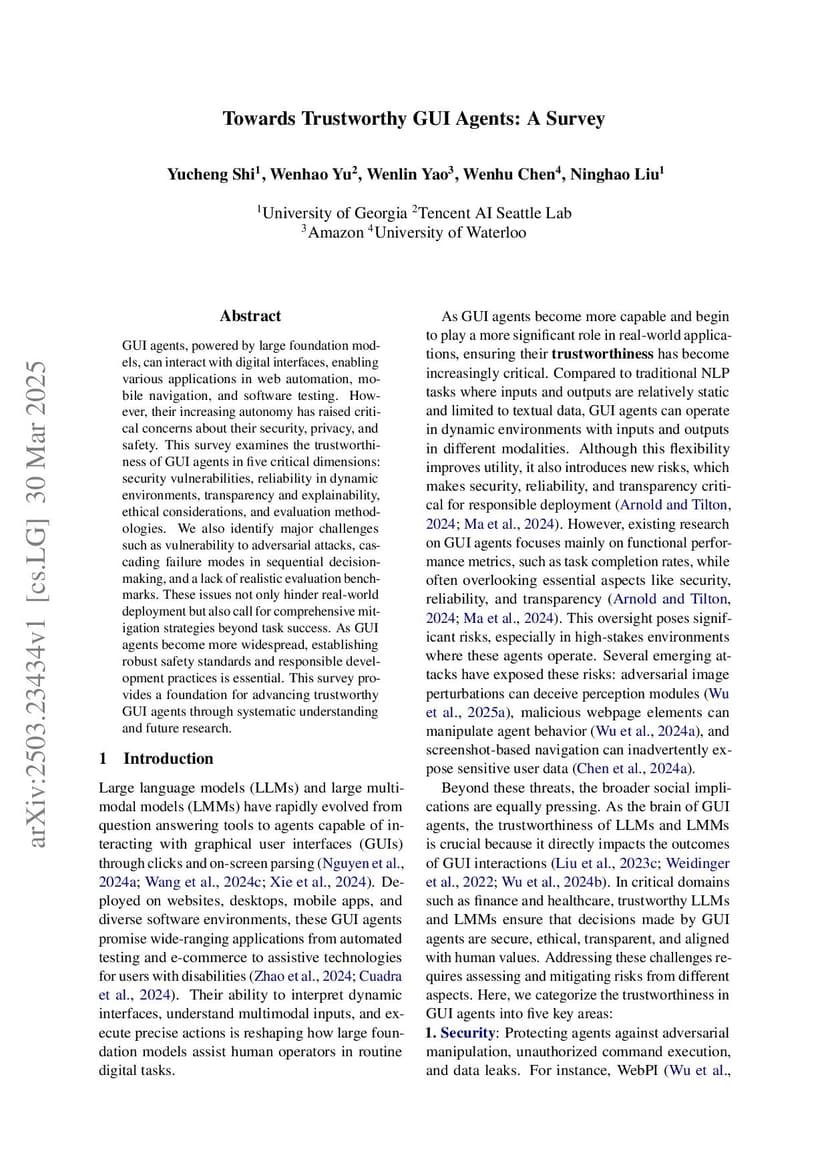 Towards Trustworthy GUI Agents: A Survey

Yucheng Shi$^1$, Wenhao Yu$^2$, Wenlin Yao$^3$, Wenhu Chen$^4$, Ninghao Liu$^1$

$^1$University of Georgia $^2$Tencent AI Seattle Lab
$^3$Amazon $^4$University of Waterloo

arXiv:2503.23434v1 [cs.LG] 30 Mar 2025

Abstract

GUI agents, powered by large foundation models, can interact with digital interfaces, enabling various applications in web automation, mobile navigation, and software testing. However, their increasing autonomy has raised critical concerns about their security, privacy, and safety. This survey examines the trustworthiness of GUI agents in five critical dimensions: security vulnerabilities, reliability in dynamic environments, transparency and explainability, ethical considerations, and evaluation methodologies. We also identify major challenges such as vulnerability to adversarial attacks, cascading failure modes in sequential decision-making, and a lack of realistic evaluation benchmarks. These issues not only hinder real-world deployment but also call for comprehensive mitigation strategies beyond task success. As GUI agents become more widespread, establishing robust safety standards and responsible development practices is essential. This survey provides a foundation for advancing trustworthy GUI agents through systematic understanding and future research.

1 Introduction

Large language models (LLMs) and large multimodal models (LMMs) have rapidly evolved from question answering tools to agents capable of interacting with graphical user interfaces (GUIs) through clicks and on-screen parsing (Nguyen et al., 2024a; Wang et al., 2024c; Xie et al., 2024). Deployed on websites, desktops, mobile apps, and diverse software environments, these GUI agents promise wide-ranging applications from automated testing and e-commerce to assistive technologies for users with disabilities (Zhao et al., 2024; Cuadra et al., 2024). Their ability to interpret dynamic interfaces, understand multimodal inputs, and execute precise actions is reshaping how large foundation models assist human operators in routine digital tasks.

As GUI agents become more capable and begin to play a more significant role in real-world applications, ensuring their trustworthiness has become increasingly critical. Compared to traditional NLP tasks where inputs and outputs are relatively static and limited to textual data, GUI agents can operate in dynamic environments with inputs and outputs in different modalities. Although this flexibility improves utility, it also introduces new risks, which makes security, reliability, and transparency critical for responsible deployment (Arnold and Tilton, 2024; Ma et al., 2024). However, existing research on GUI agents focuses mainly on functional performance metrics, such as task completion rates, while often overlooking essential aspects like security, reliability, and transparency (Arnold and Tilton, 2024; Ma et al., 2024). This oversight poses significant risks, especially in high-stakes environments where these agents operate. Several emerging attacks have exposed these risks: adversarial image perturbations can deceive perception modules (Wu et al., 2025a), malicious webpage elements can manipulate agent behavior (Wu et al., 2024a), and screenshot-based navigation can inadvertently expose sensitive user data (Chen et al., 2024a).

Beyond these threats, the broader social implications are equally pressing. As the brain of GUI agents, the trustworthiness of LLMs and LMMs is crucial because it directly impacts the outcomes of GUI interactions (Liu et al., 2023c; Weidinger et al., 2022; Wu et al., 2024b). In critical domains such as finance and healthcare, trustworthy LLMs and LMMs ensure that decisions made by GUI agents are secure, ethical, transparent, and aligned with human values. Addressing these challenges requires assessing and mitigating risks from different aspects. Here, we categorize the trustworthiness in GUI agents into five key areas:
1. Security: Protecting agents against adversarial manipulation, unauthorized command execution, and data leaks. For instance, WebPI (Wu et al.,